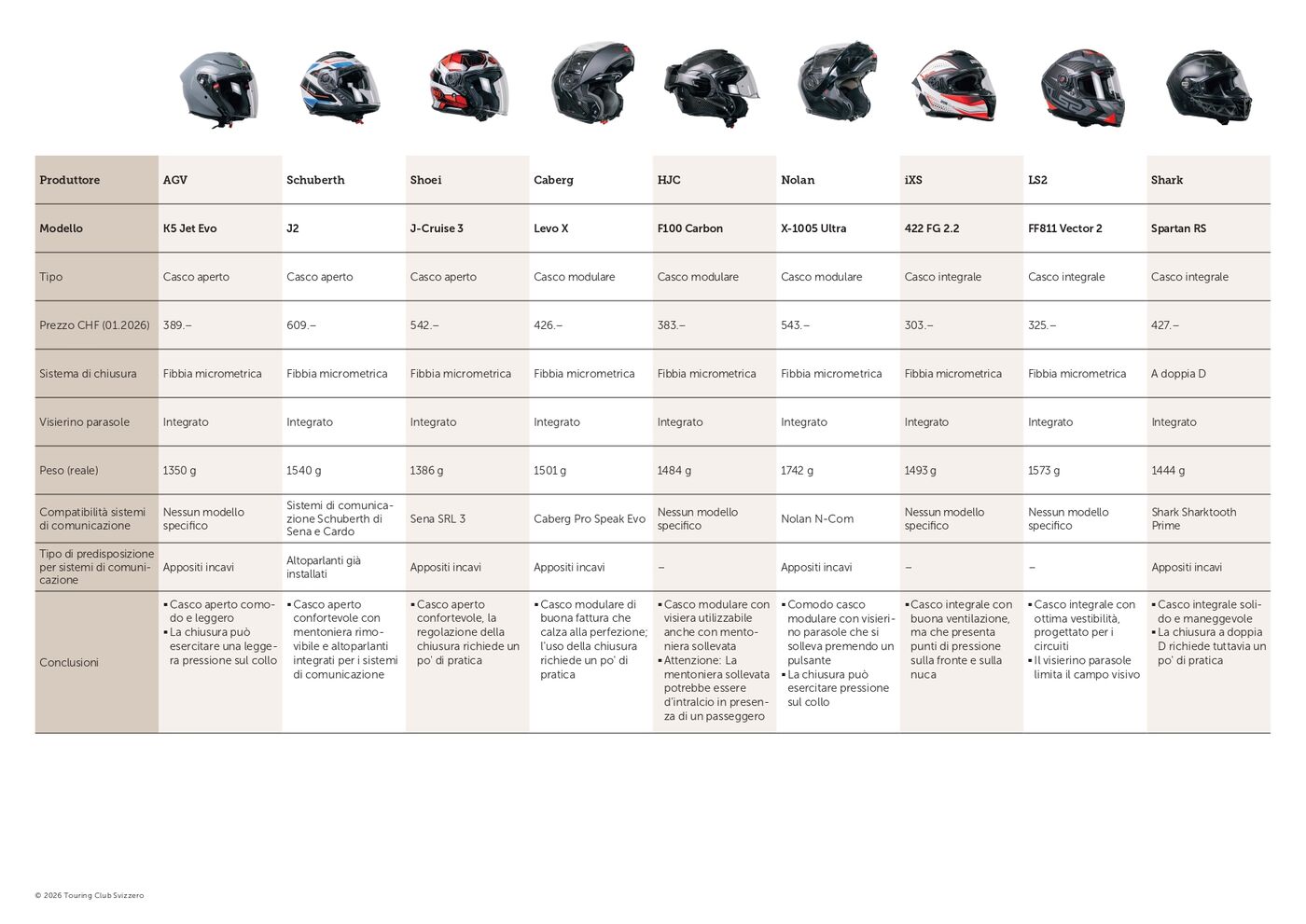 | Produttore | AGV | Schuberth | Shoei | Caberg | HJC | Nolan | iXS | LS2 | Shark |
|---|---|---|---|---|---|---|---|---|---|
| Modello | K5 Jet Evo | J2 | J-Cruise 3 | Levo X | F100 Carbon | X-1005 Ultra | 422 FG 2.2 | FF811 Vector 2 | Spartan RS |
| Tipo | Casco aperto | Casco aperto | Casco aperto | Casco modulare | Casco modulare | Casco modulare | Casco integrale | Casco integrale | Casco integrale |
| Prezzo CHF (01.2026) | 389.– | 609.– | 542.– | 426.– | 383.– | 543.– | 303.– | 325.– | 427.– |
| Sistema di chiusura | Fibbia micrometrica | Fibbia micrometrica | Fibbia micrometrica | Fibbia micrometrica | Fibbia micrometrica | Fibbia micrometrica | Fibbia micrometrica | Fibbia micrometrica | A doppia D |
| Visierino parasole | Integrato | Integrato | Integrato | Integrato | Integrato | Integrato | Integrato | Integrato | Integrato |
| Peso (reale) | 1350 g | 1540 g | 1386 g | 1501 g | 1484 g | 1742 g | 1493 g | 1573 g | 1444 g |
| Compatibilità sistemi di comunicazione | Nessun modello specifico | Sistemi di comunicazione Schuberth di Sena e Cardo | Sena SRL 3 | Caberg Pro Speak Evo | Nessun modello specifico | Nolan N-Com | Nessun modello specifico | Nessun modello specifico | Shark Sharktooth Prime |
| Tipo di predisposizione per sistemi di comunicazione | Appositi incavi | Altoparlanti già installati | Appositi incavi | Appositi incavi | – | Appositi incavi | – | – | Appositi incavi |
| Conclusioni | ▪ Casco aperto comodo e leggero ▪ La chiusura può esercitare una leggera pressione sul collo | ▪ Casco aperto confortevole con mentoniera rimovibile e altoparlanti integrati per i sistemi di comunicazione | ▪ Casco aperto confortevole, la regolazione della chiusura richiede un po' di pratica | ▪ Casco modulare di buona fattura che calza alla perfezione; l'uso della chiusura richiede un po' di pratica | ▪ Casco modulare con visiera utilizzabile anche con mentoniera sollevata ▪ Attenzione: La mentoniera sollevata potrebbe essere d'intralcio in presenza di un passeggero | ▪ Comodo casco modulare con visierino parasole che si solleva premendo un pulsante ▪ La chiusura può esercitare pressione sul collo | ▪ Casco integrale con buona ventilazione, ma che presenta punti di pressione sulla fronte e sulla nuca | ▪ Casco integrale con ottima vestibilità, progettato per i circuiti ▪ Il visierino parasole limita il campo visivo | ▪ Casco integrale solido e maneggevole ▪ La chiusura a doppia D richiede tuttavia un po' di pratica |

© 2026 Touring Club Svizzero